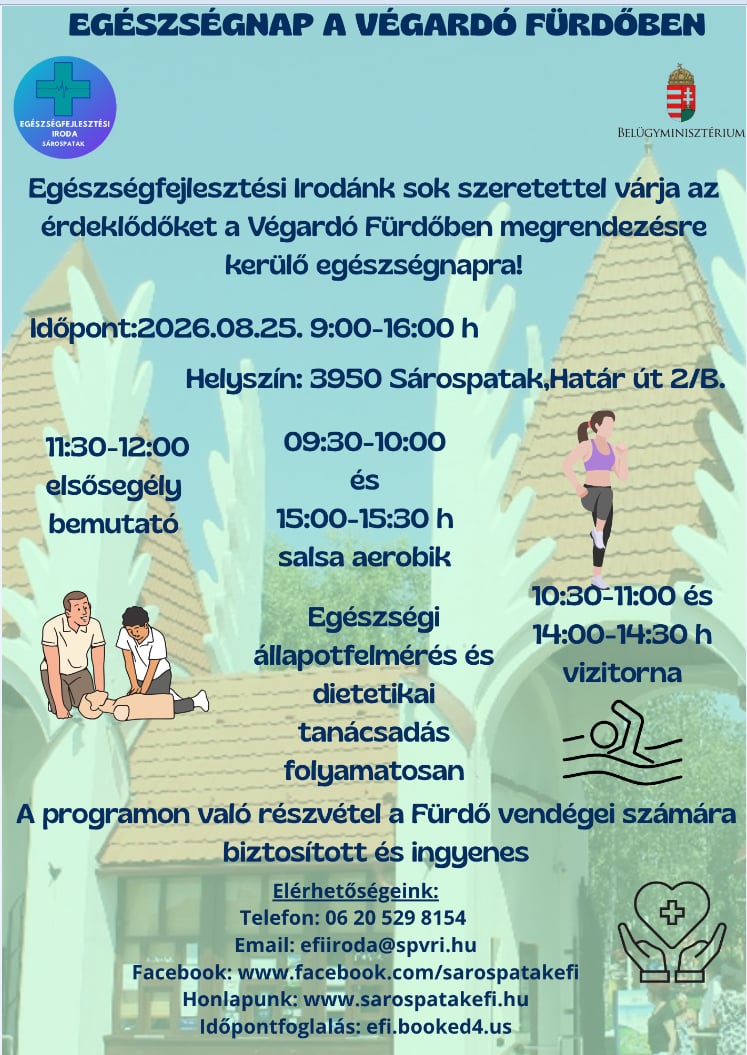 EGÉSZSÉGNAP A VÉGARDÓ FÜRDŐBEN

EGÉSZSÉGFEJLESZTÉSI IRODA
SÁROSPATAK

BELÜGYMINISZTÉRIUM

Egészségfejlesztési Irodánk sok szeretettel várja az érdeklődőket a Végardó Fürdőben megrendezésre kerülő egészségnapra!

Időpont:2026.08.25. 9:00-16:00 h

Helyszín: 3950 Sárospatak,Határ út 2/B.

11:30-12:00
elsősegély
bemutató

09:30-10:00
és
15:00-15:30 h
salsa aerobik

Egészségi
állapotfelmérés és
dietetikai
tanácsadás
folyamatosan

10:30-11:00 és
14:00-14:30 h
vizitorna

A programon való részvétel a Fürdő vendégei számára biztosított és ingyenes

Elérhetőségeink:
Telefon: 06 20 529 8154
Email: efiiroda@spvri.hu
Facebook: www.facebook.com/sarospatakefi
Honlapunk: www.sarospatakefi.hu
Időpontfoglalás: efi.booked4.us